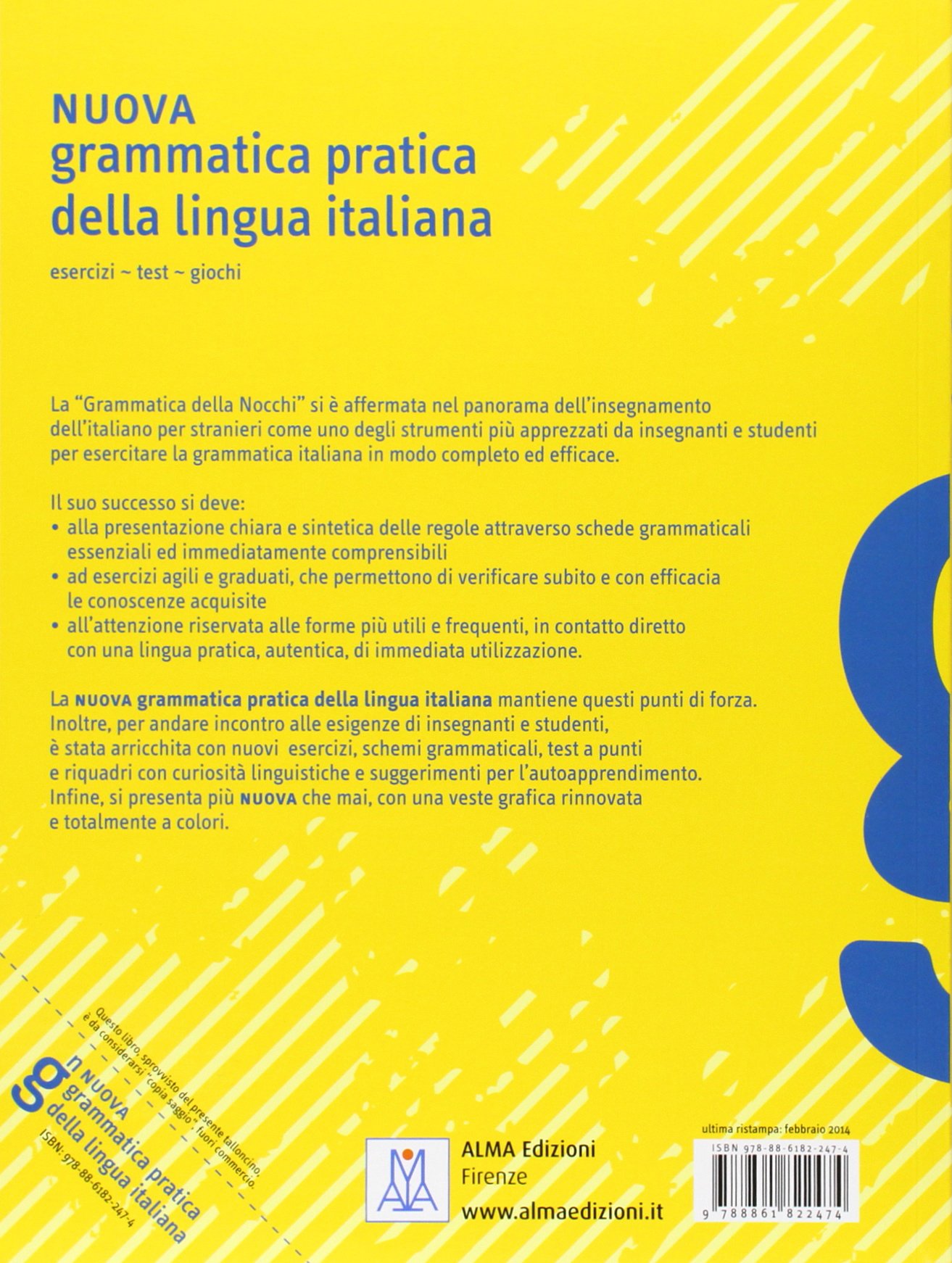 NUOVA
grammatica pratica della lingua italiana

esercizi ~ test ~ giochi

La "Grammatica della Nocchi" si è affermata nel panorama dell'insegnamento dell'italiano per stranieri come uno degli strumenti più apprezzati da insegnanti e studenti per esercitare la grammatica italiana in modo completo ed efficace.

Il suo successo si deve:
• alla presentazione chiara e sintetica delle regole attraverso schede grammaticali essenziali ed immediatamente comprensibili
• ad esercizi agili e graduati, che permettono di verificare subito e con efficacia le conoscenze acquisite
• all'attenzione riservata alle forme più utili e frequenti, in contatto diretto con una lingua pratica, autentica, di immediata utilizzazione.

La NUOVA grammatica pratica della lingua italiana mantiene questi punti di forza. Inoltre, per andare incontro alle esigenze di insegnanti e studenti, è stata arricchita con nuovi esercizi, schemi grammaticali, test a punti e riquadri con curiosità linguistiche e suggerimenti per l'autoapprendimento. Infine, si presenta più NUOVA che mai, con una veste grafica rinnovata e totalmente a colori.

Questo libro, sprovvisto del presente talloncino, è da considerarsi "copia saggio", fuori commercio.
n NUOVA grammatica pratica della lingua italiana
ISBN: 978-88-6182-247-4

ALMA Edizioni
Firenze
www.almaedizioni.it

ultima ristampa: febbraio 2014
ISBN 978-88-6182-247-4
9 788861 822474